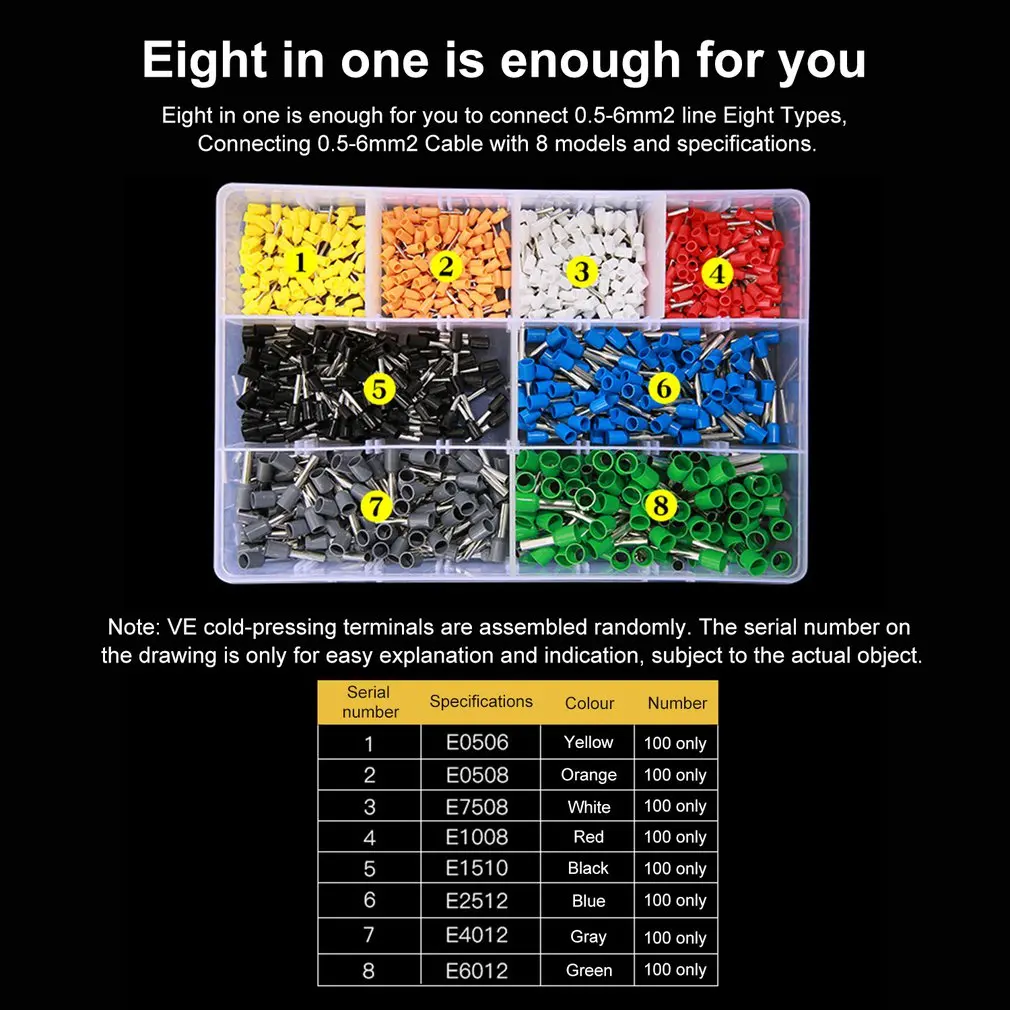 Eight in one is enough for you

Eight in one is enough for you to connect 0.5-6mm2 line Eight Types, Connecting 0.5-6mm2 Cable with 8 models and specifications.

1
2
3
4
5
6
7
8

Note: VE cold-pressing terminals are assembled randomly. The serial number on the drawing is only for easy explanation and indication, subject to the actual object.

| Serial number | Specifications | Colour | Number |
|---|---|---|---|
| 1 | E0506 | Yellow | 100 only |
| 2 | E0508 | Orange | 100 only |
| 3 | E7508 | White | 100 only |
| 4 | E1008 | Red | 100 only |
| 5 | E1510 | Black | 100 only |
| 6 | E2512 | Blue | 100 only |
| 7 | E4012 | Gray | 100 only |
| 8 | E6012 | Green | 100 only |